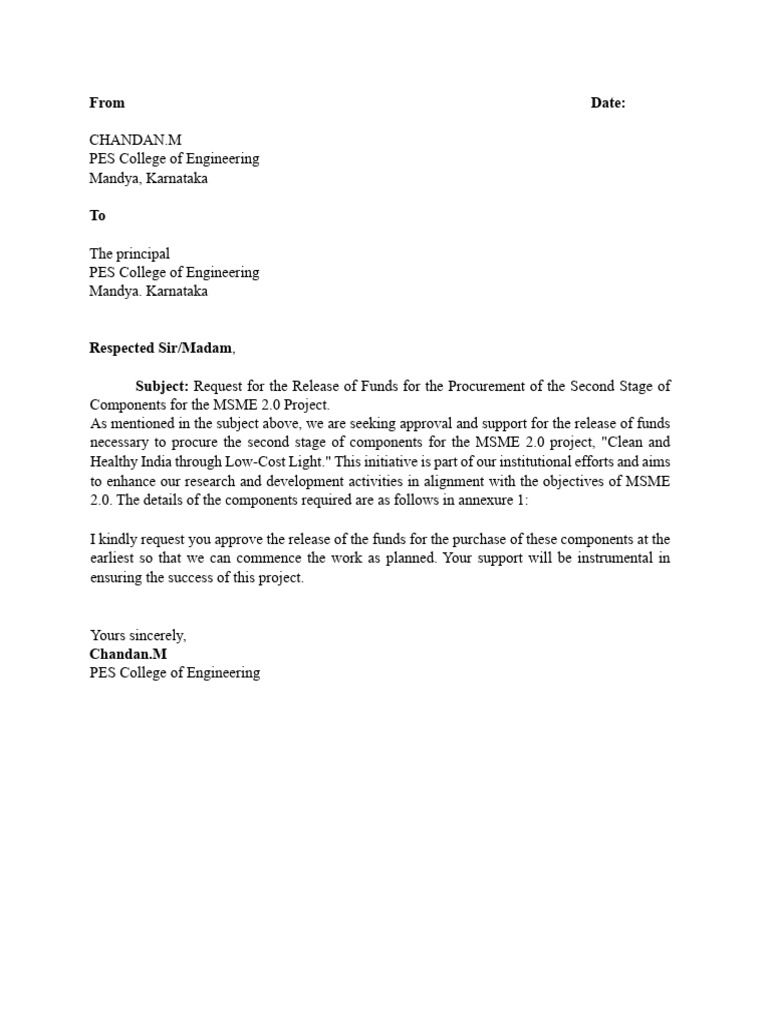 From Date:

CHANDAN.M
PES College of Engineering
Mandya, Karnataka

To

The principal
PES College of Engineering
Mandya. Karnataka

Respected Sir/Madam,

Subject: Request for the Release of Funds for the Procurement of the Second Stage of Components for the MSME 2.0 Project.
As mentioned in the subject above, we are seeking approval and support for the release of funds necessary to procure the second stage of components for the MSME 2.0 project, "Clean and Healthy India through Low-Cost Light." This initiative is part of our institutional efforts and aims to enhance our research and development activities in alignment with the objectives of MSME 2.0. The details of the components required are as follows in annexure 1:

I kindly request you approve the release of the funds for the purchase of these components at the earliest so that we can commence the work as planned. Your support will be instrumental in ensuring the success of this project.

Yours sincerely,
Chandan.M
PES College of Engineering